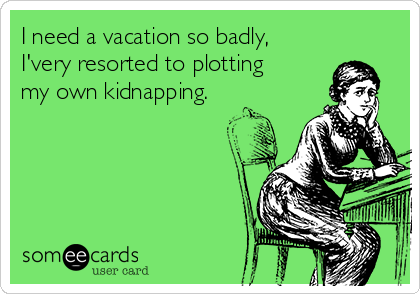 I need a vacation so badly, I'very resorted to plotting my own kidnapping.

someecards
user card